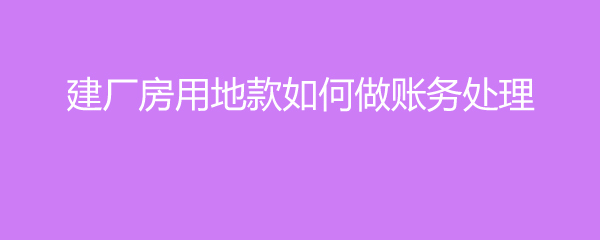 建厂房用地款如何做账务处理